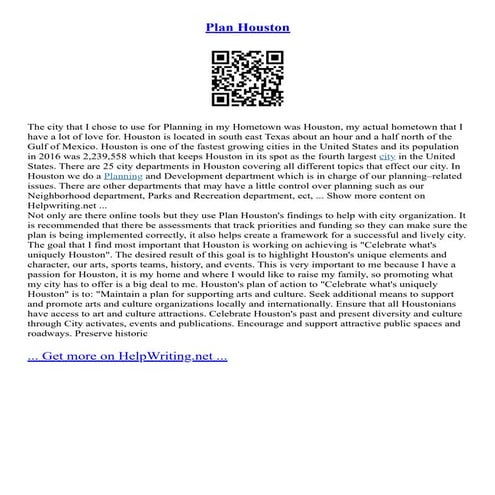 Plan Houston

The city that I chose to use for Planning in my Hometown was Houston, my actual hometown that I have a lot of love for. Houston is located in south east Texas about an hour and a half north of the Gulf of Mexico. Houston is one of the fastest growing cities in the United States and its population in 2016 was 2,239,558 which that keeps Houston in its spot as the fourth largest city in the United States. There are 25 city departments in Houston covering all different topics that effect our city. In Houston we do a Planning and Development department which is in charge of our planning–related issues. There are other departments that may have a little control over planning such as our Neighborhood department, Parks and Recreation department, ect, ... Show more content on Helpwriting.net ...
Not only are there online tools but they use Plan Houston's findings to help with city organization. It is recommended that there be assessments that track priorities and funding so they can make sure the plan is being implemented correctly, it also helps create a framework for a successful and lively city. The goal that I find most important that Houston is working on achieving is "Celebrate what's uniquely Houston". The desired result of this goal is to highlight Houston's unique elements and character, our arts, sports teams, history, and events. This is very important to me because I have a passion for Houston, it is my home and where I would like to raise my family, so promoting what my city has to offer is a big deal to me. Houston's plan of action to "Celebrate what's uniquely Houston" is to: "Maintain a plan for supporting arts and culture. Seek additional means to support and promote arts and culture organizations locally and internationally. Ensure that all Houstonians have access to art and culture attractions. Celebrate Houston's past and present diversity and culture through City activates, events and publications. Encourage and support attractive public spaces and roadways. Preserve historic

... Get more on HelpWriting.net ...